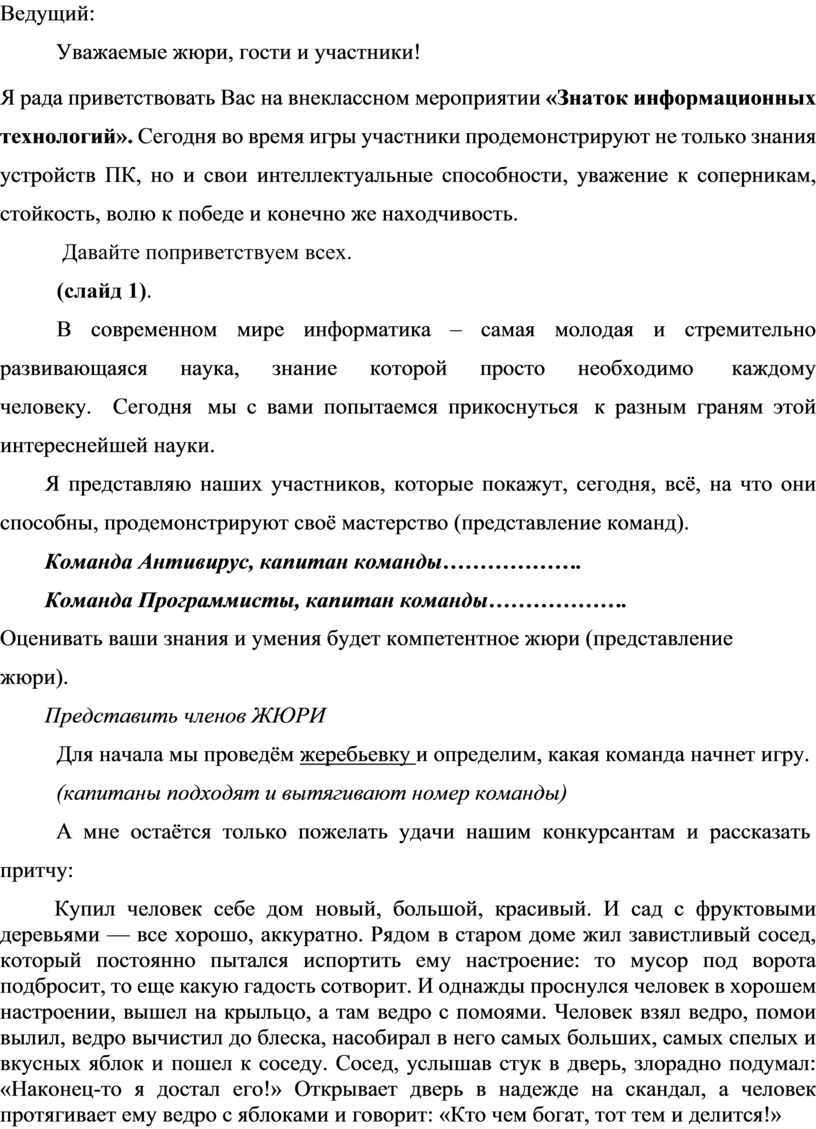 Ведущий:

Уважаемые жюри, гости и участники!

Я рада приветствовать Вас на внеклассном мероприятии «Знаток информационных технологий». Сегодня во время игры участники продемонстрируют не только знания устройств ПК, но и свои интеллектуальные способности, уважение к соперникам, стойкость, волю к победе и конечно же находчивость.

Давайте поприветствуем всех.

(слайд 1).

В современном мире информатика – самая молодая и стремительно развивающаяся наука, знание которой просто необходимо каждому человеку. Сегодня мы с вами попытаемся прикоснуться к разным граням этой интереснейшей науки.

Я представляю наших участников, которые покажут, сегодня, всё, на что они способны, продемонстрируют своё мастерство (представление команд).

Команда Антивирус, капитан команды……………….

Команда Программисты, капитан команды……………….

Оценивать ваши знания и умения будет компетентное жюри (представление жюри).

Представить членов ЖЮРИ

Для начала мы проведём жеребьевку и определим, какая команда начнет игру.

(капитаны подходят и вытягивают номер команды)

А мне остаётся только пожелать удачи нашим конкурсантам и рассказать притчу:

Купил человек себе дом новый, большой, красивый. И сад с фруктовыми деревьями — все хорошо, аккуратно. Рядом в старом доме жил завистливый сосед, который постоянно пытался испортить ему настроение: то мусор под ворота подбросит, то еще какую гадость сотворит. И однажды проснулся человек в хорошем настроении, вышел на крыльцо, а там ведро с помоями. Человек взял ведро, помои вылил, ведро вычистил до блеска, насобирал в него самых больших, самых спелых и вкусных яблок и пошел к соседу. Сосед, услышав стук в дверь, злорадно подумал: «Наконец-то я достал его!» Открывает дверь в надежде на скандал, а человек протягивает ему ведро с яблоками и говорит: «Кто чем богат, тот тем и делится!»